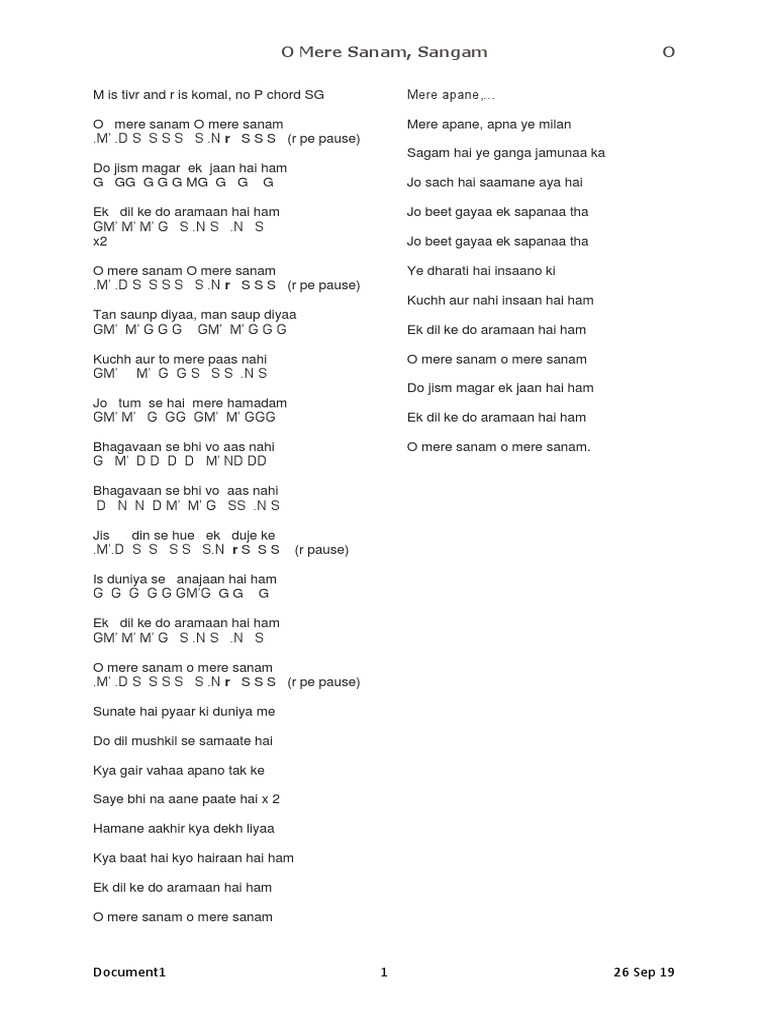 O Mere Sanam, Sangam O

M is tivr and r is komal, no P chord SG

O mere sanam O mere sanam
.M' .D S S S S S .N r S S S (r pe pause)

Do jism magar ek jaan hai ham
G GG G G G MG G G G

Ek dil ke do aramaan hai ham
GM' M' M' G S .N S .N S
x2

O mere sanam O mere sanam
.M' .D S S S S S .N r S S S (r pe pause)

Tan saunp diyaa, man saup diyaa
GM' M' G G G GM' M' G G G

Kuchh aur to mere paas nahi
GM' M' G G S S S .N S

Jo tum se hai mere hamadam
GM' M' G GG GM' M' GGG

Bhagavaan se bhi vo aas nahi
G M' D D D D M' ND DD

Bhagavaan se bhi vo aas nahi
D N N D M' M' G SS .N S

Jis din se hue ek duje ke
.M'.D S S S S S.N r S S S (r pause)

Is duniya se anajaan hai ham
G G G G G GM'G G G G

Ek dil ke do aramaan hai ham
GM' M' M' G S .N S .N S

O mere sanam o mere sanam
.M' .D S S S S S .N r S S S (r pe pause)

Sunate hai pyaar ki duniya me

Do dil mushkil se samaate hai

Kya gair vahaa apano tak ke

Saye bhi na aane paate hai x 2

Hamane aakhir kya dekh liyaa

Kya baat hai kyo hairaan hai ham

Ek dil ke do aramaan hai ham

O mere sanam o mere sanam

Mere apane,...

Mere apane, apna ye milan

Sagam hai ye ganga jamunaa ka

Jo sach hai saamane aya hai

Jo beet gayaa ek sapanaa tha

Jo beet gayaa ek sapanaa tha

Ye dharati hai insaano ki

Kuchh aur nahi insaan hai ham

Ek dil ke do aramaan hai ham

O mere sanam o mere sanam

Do jism magar ek jaan hai ham

Ek dil ke do aramaan hai ham

O mere sanam o mere sanam.

Document1 1 26 Sep 19